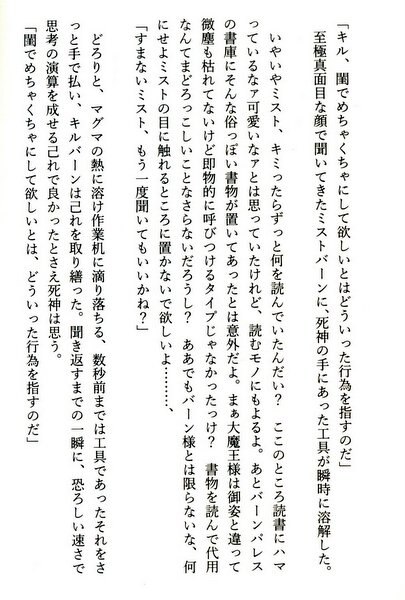 「キル、闇でめちゃくちゃにして欲しいとはどういった行為を指すのだ」
　至極真面目な顔で聞いてきたミストバーンに、死神の手にあった工具が瞬時に溶解した。

　いやいやミスト、キミったらずっと何を読んでいたんだい？　ここのところ読書にハマっているなァ可愛いなァとは思っていたけれど、読むモノにもよるよ。あとバーンパレスの書庫にそんな俗っぽい書物が置いてあったとは意外だよ。まぁ大魔王様は御姿と違って微塵も枯れてないけど即物的に呼びつけるタイプじゃなかったっけ？　書物を読んで代用なんてまどろっこしいことなさらないだろうし？　ああでもバーン様とは限らないな、何にせよミストの目に触れるところに置かないで欲しいよ………、
「すまないミスト、もう一度聞いてもいいかね？」

　どろりと、マグマの熱に溶け作業机に滴り落ちる、数秒前までは工具であったそれをさっと手で払い、キルバーンは己れを取り繕った。聞き返すまでの一瞬に、恐ろしい速さで思考の演算を成せる己れで良かったとさえ死神は思う。
「闇でめちゃくちゃにして欲しいとは、どういった行為を指すのだ」